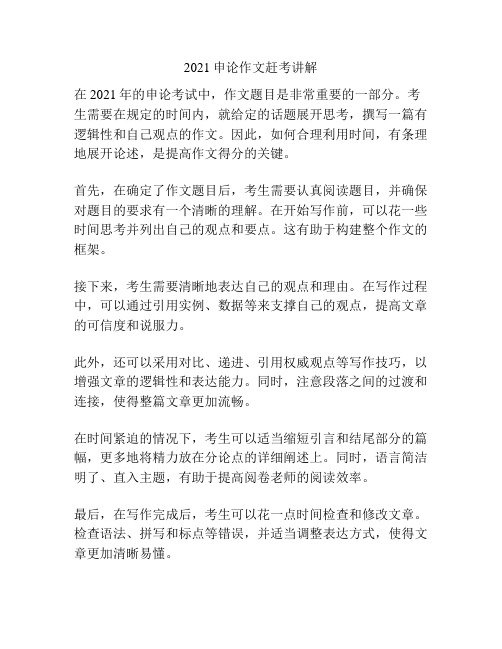 2021 申论作文赶考讲解

在 2021 年的申论考试中，作文题目是非常重要的一部分。考生需要在规定的时间内，就给定的话题展开思考，撰写一篇有逻辑性和自己观点的作文。因此，如何合理利用时间，有条理地展开论述，是提高作文得分的关键。

首先，在确定了作文题目后，考生需要认真阅读题目，并确保对题目的要求有一个清晰的理解。在开始写作前，可以花一些时间思考并列出自己的观点和要点。这有助于构建整个作文的框架。

接下来，考生需要清晰地表达自己的观点和理由。在写作过程中，可以通过引用实例、数据等来支撑自己的观点，提高文章的可信度和说服力。

此外，还可以采用对比、递进、引用权威观点等写作技巧，以增强文章的逻辑性和表达能力。同时，注意段落之间的过渡和连接，使得整篇文章更加流畅。

在时间紧迫的情况下，考生可以适当缩短引言和结尾部分的篇幅，更多地将精力放在分论点的详细阐述上。同时，语言简洁明了、直入主题，有助于提高阅卷老师的阅读效率。

最后，在写作完成后，考生可以花一点时间检查和修改文章。检查语法、拼写和标点等错误，并适当调整表达方式，使得文章更加清晰易懂。